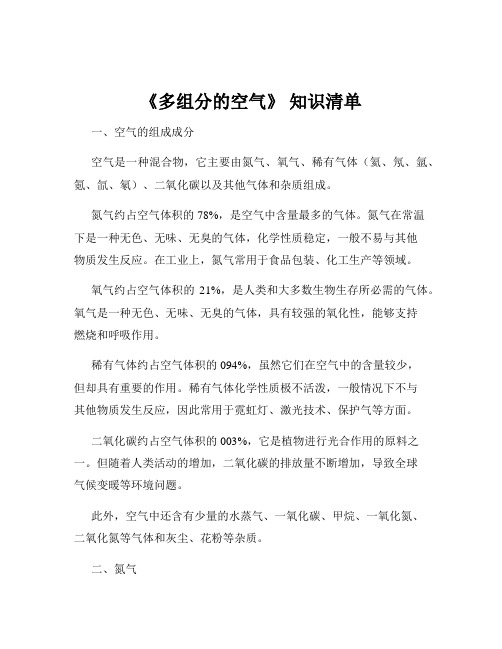 《多组分的空气》 知识清单

一、空气的组成成分

空气是一种混合物，它主要由氮气、氧气、稀有气体（氦、氖、氩、氪、氙、氡）、二氧化碳以及其他气体和杂质组成。

氮气约占空气体积的 78%，是空气中含量最多的气体。氮气在常温下是一种无色、无味、无臭的气体，化学性质稳定，一般不易与其他物质发生反应。在工业上，氮气常用于食品包装、化工生产等领域。

氧气约占空气体积的 21%，是人类和大多数生物生存所必需的气体。氧气是一种无色、无味、无臭的气体，具有较强的氧化性，能够支持燃烧和呼吸作用。

稀有气体约占空气体积的 094%，虽然它们在空气中的含量较少，但却具有重要的作用。稀有气体化学性质极不活泼，一般情况下不与其他物质发生反应，因此常用于霓虹灯、激光技术、保护气等方面。

二氧化碳约占空气体积的 003%，它是植物进行光合作用的原料之一。但随着人类活动的增加，二氧化碳的排放量不断增加，导致全球气候变暖等环境问题。

此外，空气中还含有少量的水蒸气、一氧化碳、甲烷、一氧化氮、二氧化氮等气体和灰尘、花粉等杂质。

二、氮气